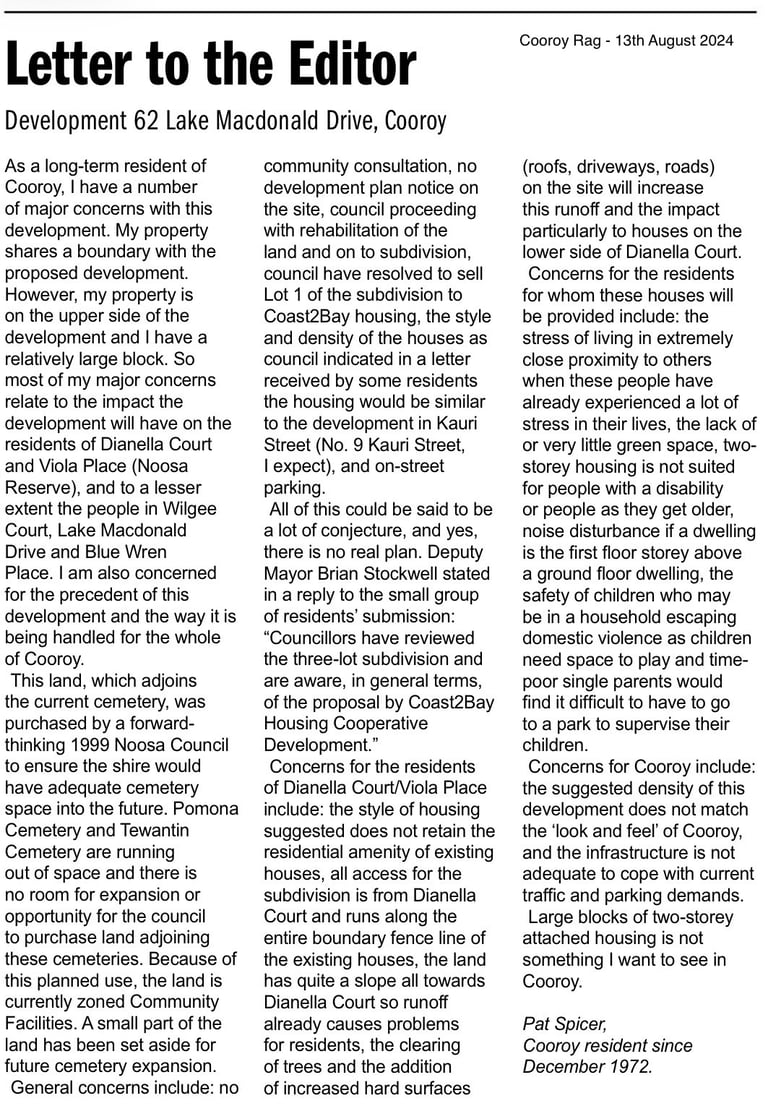 Cooroy Rag - 13th August 2024

Letter to the Editor

Development 62 Lake Macdonald Drive, Cooroy

As a long-term resident of Cooroy, I have a number of major concerns with this development. My property shares a boundary with the proposed development. However, my property is on the upper side of the development and I have a relatively large block. So most of my major concerns relate to the impact the development will have on the residents of Dianella Court and Viola Place (Noosa Reserve), and to a lesser extent the people in Wilgee Court, Lake Macdonald Drive and Blue Wren Place. I am also concerned for the precedent of this development and the way it is being handled for the whole of Cooroy.

This land, which adjoins the current cemetery, was purchased by a forward-thinking 1999 Noosa Council to ensure the shire would have adequate cemetery space into the future. Pomona Cemetery and Tewantin Cemetery are running out of space and there is no room for expansion or opportunity for the council to purchase land adjoining these cemeteries. Because of this planned use, the land is currently zoned Community Facilities. A small part of the land has been set aside for future cemetery expansion.

General concerns include: no community consultation, no development plan notice on the site, council proceeding with rehabilitation of the land and on to subdivision, council have resolved to sell Lot 1 of the subdivision to Coast2Bay housing, the style and density of the houses as council indicated in a letter received by some residents the housing would be similar to the development in Kauri Street (No. 9 Kauri Street, I expect), and on-street parking.

All of this could be said to be a lot of conjecture, and yes, there is no real plan. Deputy Mayor Brian Stockwell stated in a reply to the small group of residents' submission: "Councillors have reviewed the three-lot subdivision and are aware, in general terms, of the proposal by Coast2Bay Housing Cooperative Development."

Concerns for the residents of Dianella Court/Viola Place include: the style of housing suggested does not retain the residential amenity of existing houses, all access for the subdivision is from Dianella Court and runs along the entire boundary fence line of the existing houses, the land has quite a slope all towards Dianella Court so runoff already causes problems for residents, the clearing of trees and the addition of increased hard surfaces (roofs, driveways, roads) on the site will increase this runoff and the impact particularly to houses on the lower side of Dianella Court.

Concerns for the residents for whom these houses will be provided include: the stress of living in extremely close proximity to others when these people have already experienced a lot of stress in their lives, the lack of or very little green space, two-storey housing is not suited for people with a disability or people as they get older, noise disturbance if a dwelling is the first floor storey above a ground floor dwelling, the safety of children who may be in a household escaping domestic violence as children need space to play and time-poor single parents would find it difficult to have to go to a park to supervise their children.

Concerns for Cooroy include: the suggested density of this development does not match the 'look and feel' of Cooroy, and the infrastructure is not adequate to cope with current traffic and parking demands.

Large blocks of two-storey attached housing is not something I want to see in Cooroy.

Pat Spicer,
Cooroy resident since December 1972.